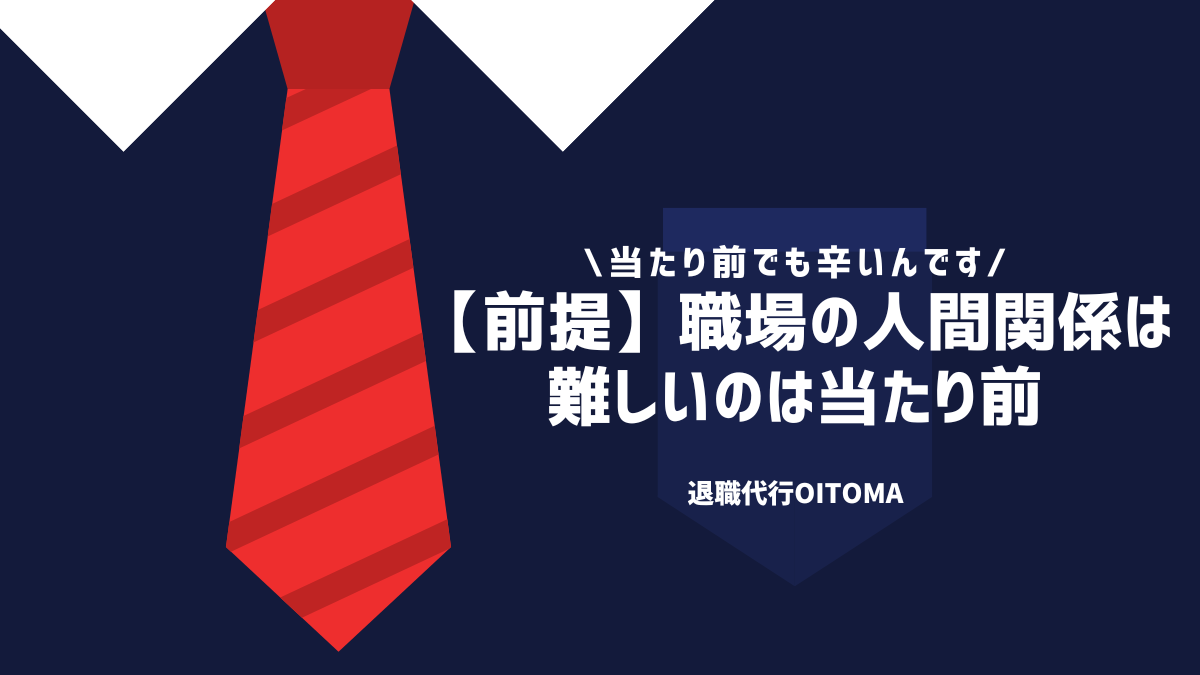 \当たり前でも辛いんです/
【前提】職場の人間関係は難しいのは当たり前

退職代行OITOMA